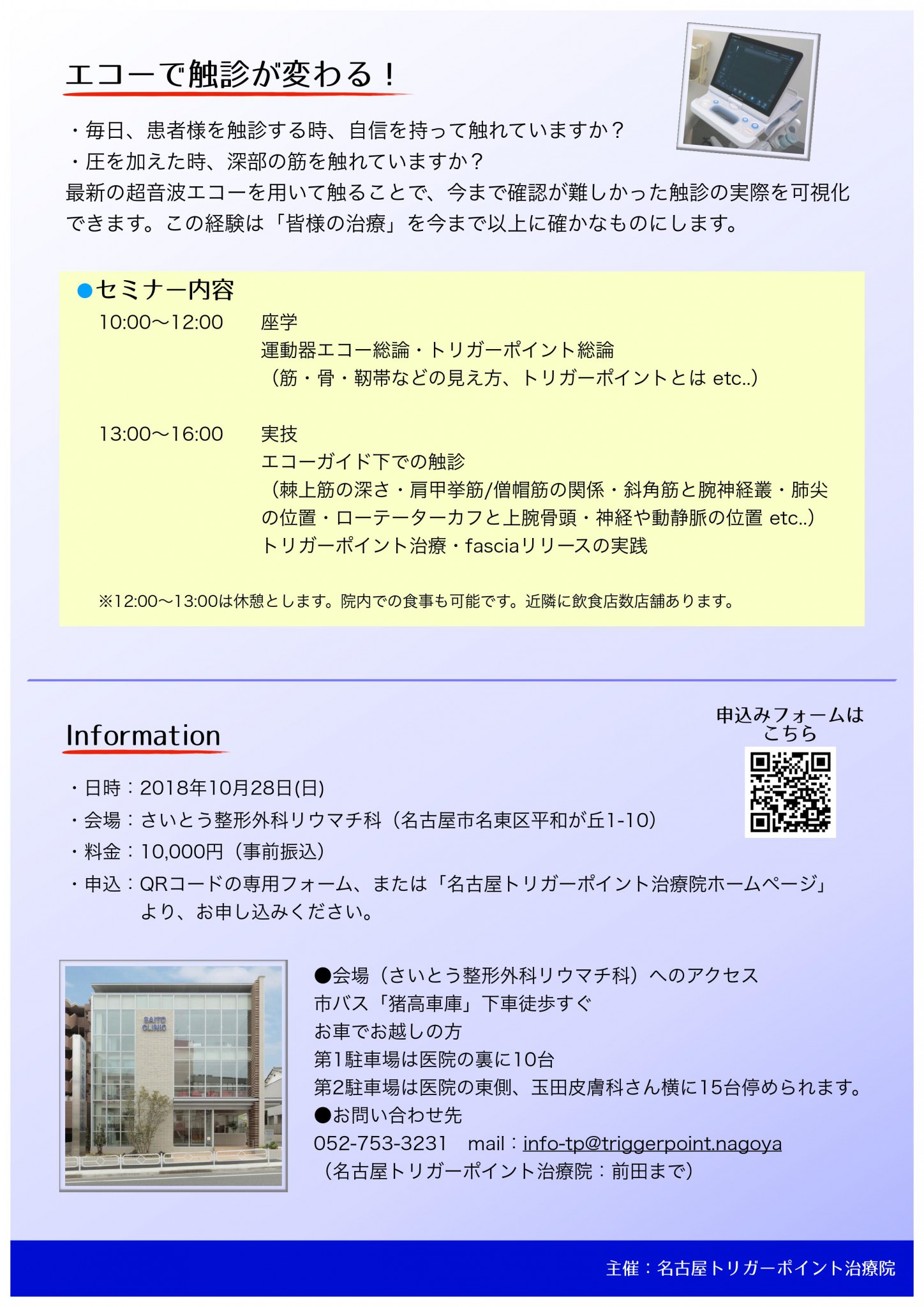 エコーで触診が変わる！

・毎日、患者様を触診する時、自信を持って触れていますか？
・圧を加えた時、深部の筋を触れていますか？
最新の超音波エコーを用いて触ることで、今まで確認が難しかった触診の実際を可視化できます。この経験は「皆様の治療」を今まで以上に確かなものにします。

●セミナー内容
10:00〜12:00　座学
運動器エコー総論・トリガーポイント総論
（筋・骨・靭帯などの見え方、トリガーポイントとは etc..）

13:00〜16:00　実技
エコーガイド下での触診
（棘上筋の深さ・肩甲挙筋/僧帽筋の関係・斜角筋と腕神経叢・肺尖の位置・ローテーターカフと上腕骨頭・神経や動静脈の位置 etc..）
トリガーポイント治療・fasciaリリースの実践

※12:00〜13:00は休憩とします。院内での食事も可能です。近隣に飲食店数店舗あります。

Information

申込みフォームはこちら

・日時：2018年10月28日(日)
・会場：さいとう整形外科リウマチ科（名古屋市名東区平和が丘1-10）
・料金：10,000円（事前振込）
・申込：QRコードの専用フォーム、または「名古屋トリガーポイント治療院ホームページ」より、お申し込みください。

SAITO CLINIC

●会場（さいとう整形外科リウマチ科）へのアクセス
市バス「猪高車庫」下車徒歩すぐ
お車でお越しの方
第1駐車場は医院の裏に10台
第2駐車場は医院の東側、玉田皮膚科さん横に15台停められます。
●お問い合わせ先
052-753-3231　mail：info-tp@triggerpoint.nagoya
（名古屋トリガーポイント治療院：前田まで）

主催：名古屋トリガーポイント治療院